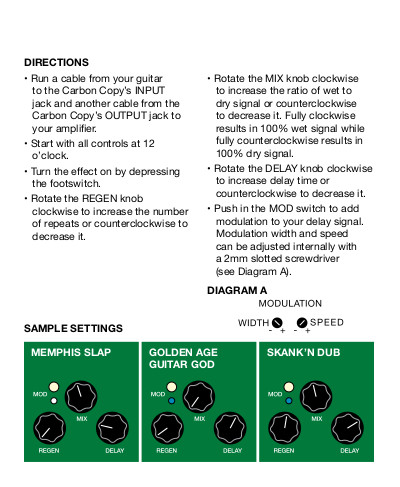 DIRECTIONS

• Run a cable from your guitar to the Carbon Copy's INPUT jack and another cable from the Carbon Copy's OUTPUT jack to your amplifier.

• Start with all controls at 12 o'clock.

• Turn the effect on by depressing the footswitch.

• Rotate the REGEN knob clockwise to increase the number of repeats or counterclockwise to decrease it.

• Rotate the MIX knob clockwise to increase the ratio of wet to dry signal or counterclockwise to decrease it. Fully clockwise results in 100% wet signal while fully counterclockwise results in 100% dry signal.

• Rotate the DELAY knob clockwise to increase delay time or counterclockwise to decrease it.

• Push in the MOD switch to add modulation to your delay signal. Modulation width and speed can be adjusted internally with a 2mm slotted screwdriver (see Diagram A).

DIAGRAM A

MODULATION

WIDTH - + - + SPEED

SAMPLE SETTINGS

MEMPHIS SLAP

MOD

MIX

REGEN

DELAY

GOLDEN AGE GUITAR GOD

MOD

MIX

REGEN

DELAY

SKANK'N DUB

MOD

MIX

REGEN

DELAY